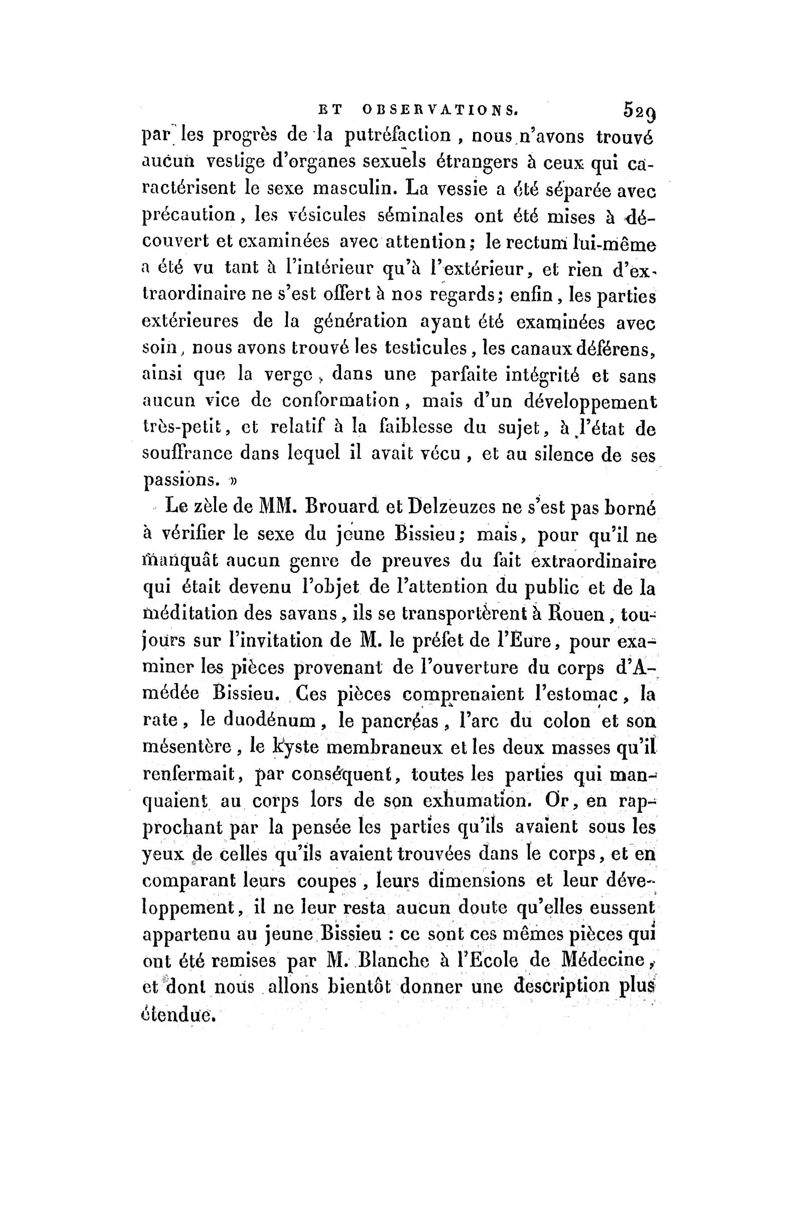 ET OBSERVATIONS. 529

par les progrès de la putréfaction, nous n'avons trouvé aucun vestige d'organes sexuels étrangers à ceux qui caractérisent le sexe masculin. La vessie a été séparée avec précaution, les vésicules séminales ont été mises à découvert et examinées avec attention; le rectum lui-même a été vu tant à l'intérieur qu'à l'extérieur, et rien d'extraordinaire ne s'est offert à nos regards; enfin, les parties extérieures de la génération ayant été examinées avec soin, nous avons trouvé les testicules, les canaux déférens, ainsi que la verge, dans une parfaite intégrité et sans aucun vice de conformation, mais d'un développement très-petit, et relatif à la faiblesse du sujet, à l'état de souffrance dans lequel il avait vécu, et au silence de ses passions. »

Le zèle de MM. Brouard et Delzeuzes ne s'est pas borné à vérifier le sexe du jeune Bissieu; mais, pour qu'il ne manquât aucun genre de preuves du fait extraordinaire qui était devenu l'objet de l'attention du public et de la méditation des savans, ils se transportèrent à Rouen, toujours sur l'invitation de M. le préfet de l'Eure, pour examiner les pièces provenant de l'ouverture du corps d'Amédée Bissieu. Ces pièces comprenaient l'estomac, la rate, le duodénum, le pancréas, l'arc du colon et son mésentère, le kyste membraneux et les deux masses qu'il renfermait, par conséquent, toutes les parties qui manquaient au corps lors de son exhumation. Or, en rapprochant par la pensée les parties qu'ils avaient sous les yeux de celles qu'ils avaient trouvées dans le corps, et en comparant leurs coupes, leurs dimensions et leur développement, il ne leur resta aucun doute qu'elles eussent appartenu au jeune Bissieu : ce sont ces mêmes pièces qui ont été remises par M. Blanche à l'Ecole de Médecine, et dont nous allons bientôt donner une description plus étendue.